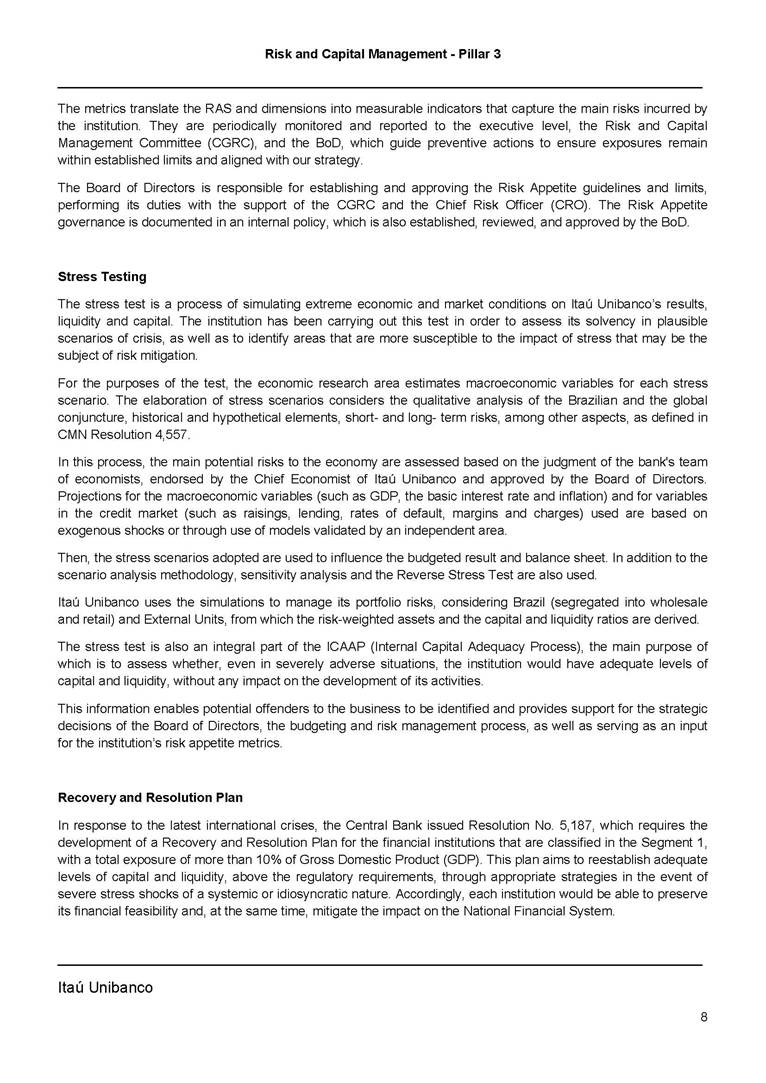 Risk and Capital Management - Pillar 3

The metrics translate the RAS and dimensions into measurable indicators that capture the main risks incurred by the institution. They are periodically monitored and reported to the executive level, the Risk and Capital Management Committee (CGRC), and the BoD, which guide preventive actions to ensure exposures remain within established limits and aligned with our strategy.

The Board of Directors is responsible for establishing and approving the Risk Appetite guidelines and limits, performing its duties with the support of the CGRC and the Chief Risk Officer (CRO). The Risk Appetite governance is documented in an internal policy, which is also established, reviewed, and approved by the BoD.

Stress Testing

The stress test is a process of simulating extreme economic and market conditions on Itaú Unibanco's results, liquidity and capital. The institution has been carrying out this test in order to assess its solvency in plausible scenarios of crisis, as well as to identify areas that are more susceptible to the impact of stress that may be the subject of risk mitigation.

For the purposes of the test, the economic research area estimates macroeconomic variables for each stress scenario. The elaboration of stress scenarios considers the qualitative analysis of the Brazilian and the global conjuncture, historical and hypothetical elements, short- and long- term risks, among other aspects, as defined in CMN Resolution 4,557.

In this process, the main potential risks to the economy are assessed based on the judgment of the bank's team of economists, endorsed by the Chief Economist of Itaú Unibanco and approved by the Board of Directors. Projections for the macroeconomic variables (such as GDP, the basic interest rate and inflation) and for variables in the credit market (such as raisings, lending, rates of default, margins and charges) used are based on exogenous shocks or through use of models validated by an independent area.

Then, the stress scenarios adopted are used to influence the budgeted result and balance sheet. In addition to the scenario analysis methodology, sensitivity analysis and the Reverse Stress Test are also used.

Itaú Unibanco uses the simulations to manage its portfolio risks, considering Brazil (segregated into wholesale and retail) and External Units, from which the risk-weighted assets and the capital and liquidity ratios are derived.

The stress test is also an integral part of the ICAAP (Internal Capital Adequacy Process), the main purpose of which is to assess whether, even in severely adverse situations, the institution would have adequate levels of capital and liquidity, without any impact on the development of its activities.

This information enables potential offenders to the business to be identified and provides support for the strategic decisions of the Board of Directors, the budgeting and risk management process, as well as serving as an input for the institution's risk appetite metrics.

Recovery and Resolution Plan

In response to the latest international crises, the Central Bank issued Resolution No. 5,187, which requires the development of a Recovery and Resolution Plan for the financial institutions that are classified in the Segment 1, with a total exposure of more than 10% of Gross Domestic Product (GDP). This plan aims to reestablish adequate levels of capital and liquidity, above the regulatory requirements, through appropriate strategies in the event of severe stress shocks of a systemic or idiosyncratic nature. Accordingly, each institution would be able to preserve its financial feasibility and, at the same time, mitigate the impact on the National Financial System.

Itaú Unibanco

8